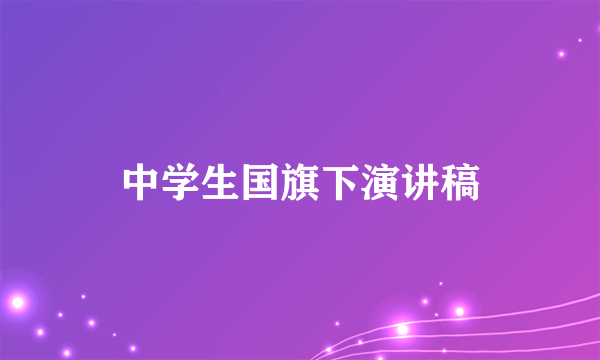 中学生国旗下演讲稿